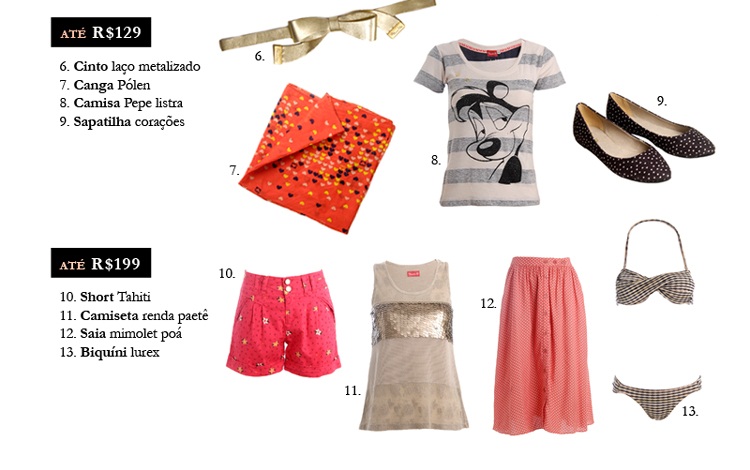 ATÉ R$129

6. Cinto laço metalizado
7. Canga Pólen
8. Camisa Pepe listra
9. Sapatilha corações

6.

7.

8.

9.

ATÉ R$199

10. Short Tahiti
11. Camiseta renda paetê
12. Saia mimolet poá
13. Biquíni lurex

10.

11.

12.

13.